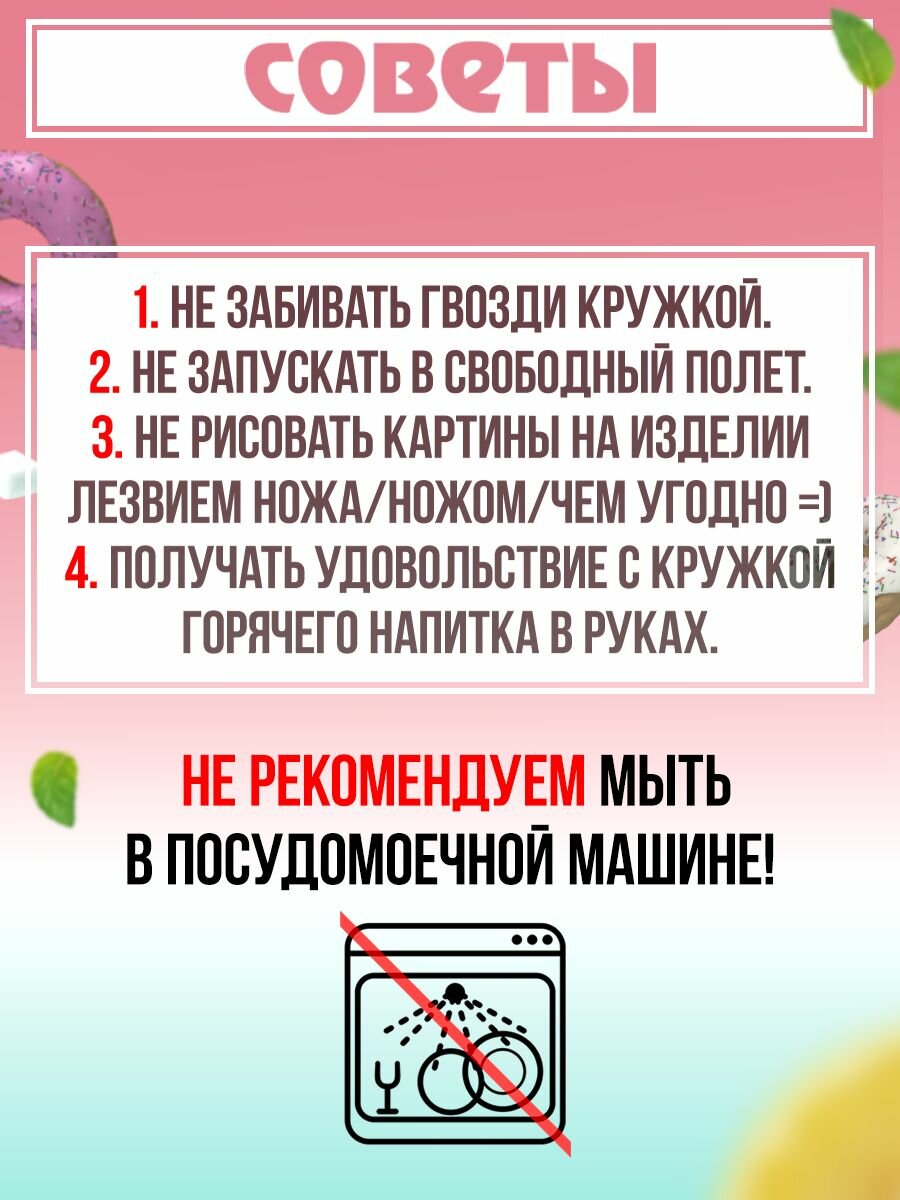 СОВЕТЫ

1. НЕ ЗАБИВАТЬ ГВОЗДИ КРУЖКОЙ.
2. НЕ ЗАПУСКАТЬ В СВОБОДНЫЙ ПОЛЕТ.
3. НЕ РИСОВАТЬ КАРТИНЫ НА ИЗДЕЛИИ ЛЕЗВИЕМ НОЖА/НОЖОМ/ЧЕМ УГОДНО =)
4. ПОЛУЧАТЬ УДОВОЛЬСТВИЕ С КРУЖКОЙ ГОРЯЧЕГО НАПИТКА В РУКАХ.

НЕ РЕКОМЕНДУЕМ МЫТЬ В ПОСУДОМОЕЧНОЙ МАШИНЕ!